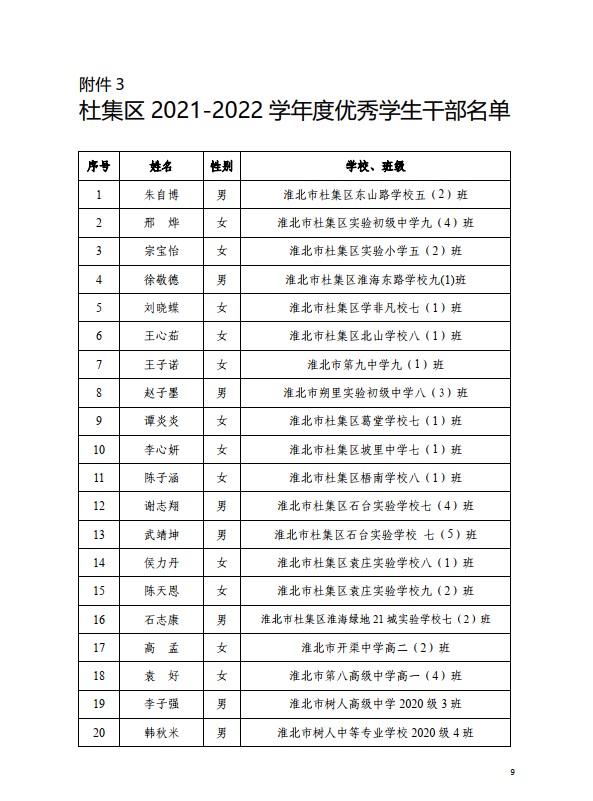 附件 3

杜集区 2021-2022 学年度优秀学生干部名单

| 序号 | 姓名 | 性别 | 学校、班级 |
|---|---|---|---|
| 1 | 朱自博 | 男 | 淮北市杜集区东山路学校五（2）班 |
| 2 | 邢　烨 | 女 | 淮北市杜集区实验初级中学九（4）班 |
| 3 | 宗宝怡 | 女 | 淮北市杜集区实验小学五（2）班 |
| 4 | 徐敬德 | 男 | 淮北市杜集区淮海东路学校九(1)班 |
| 5 | 刘晓蝶 | 女 | 淮北市杜集区学非凡校七（1）班 |
| 6 | 王心茹 | 女 | 淮北市杜集区北山学校八（1）班 |
| 7 | 王子诺 | 女 | 淮北市第九中学九（1）班 |
| 8 | 赵子墨 | 男 | 淮北市朔里实验初级中学八（3）班 |
| 9 | 谭炎炎 | 女 | 淮北市杜集区葛堂学校七（1）班 |
| 10 | 李心妍 | 女 | 淮北市杜集区坡里中学七（1）班 |
| 11 | 陈子涵 | 女 | 淮北市杜集区梧南学校八（1）班 |
| 12 | 谢志翔 | 男 | 淮北市杜集区石台实验学校七（4）班 |
| 13 | 武靖坤 | 男 | 淮北市杜集区石台实验学校 七（5）班 |
| 14 | 侯力丹 | 女 | 淮北市杜集区袁庄实验学校八（1）班 |
| 15 | 陈天恩 | 女 | 淮北市杜集区袁庄实验学校九（2）班 |
| 16 | 石志康 | 男 | 淮北市杜集区淮海绿地 21 城实验学校七（2）班 |
| 17 | 高　孟 | 女 | 淮北市开渠中学高二（2）班 |
| 18 | 袁　好 | 女 | 淮北市第八高级中学高一（4）班 |
| 19 | 李子强 | 男 | 淮北市树人高级中学 2020 级 3 班 |
| 20 | 韩秋米 | 男 | 淮北市树人中等专业学校 2020 级 4 班 |

9